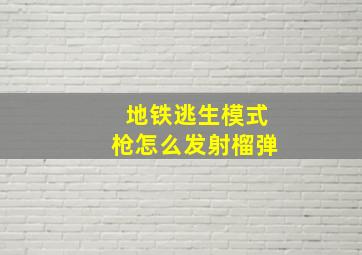 地铁逃生模式
枪怎么发射榴弹